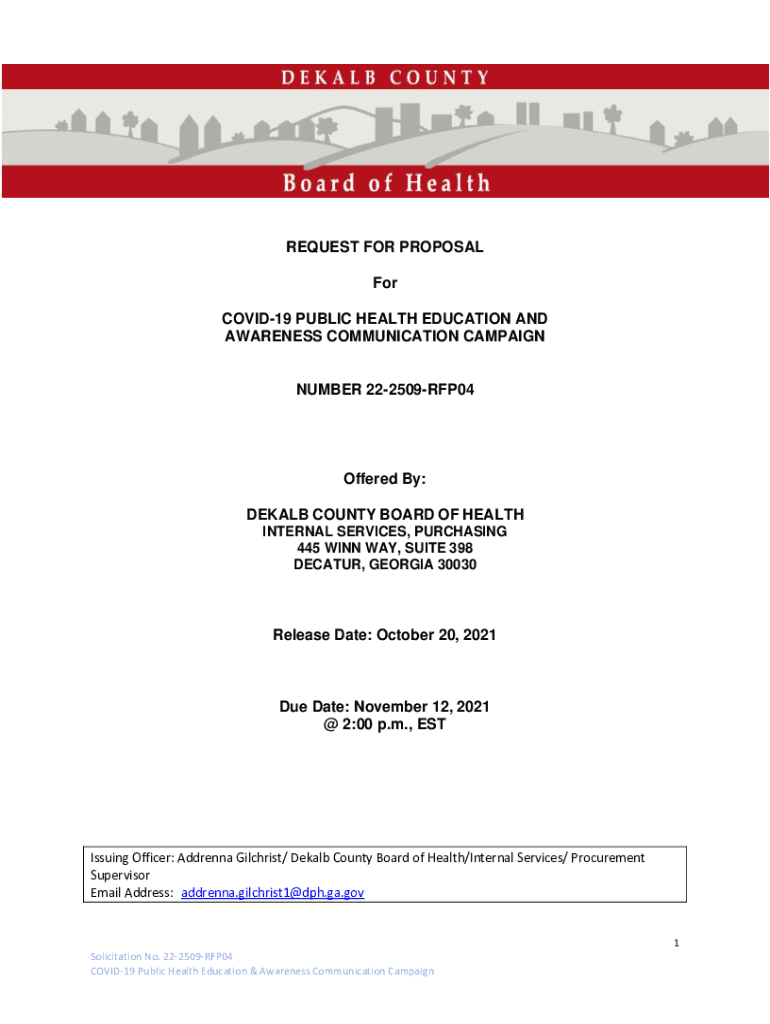 DEKALB COUNTY

Board of Health

REQUEST FOR PROPOSAL

For

COVID-19 PUBLIC HEALTH EDUCATION AND AWARENESS COMMUNICATION CAMPAIGN

NUMBER 22-2509-RFP04

Offered By:

DEKALB COUNTY BOARD OF HEALTH
INTERNAL SERVICES, PURCHASING
445 WINN WAY, SUITE 398
DECATUR, GEORGIA 30030

Release Date: October 20, 2021

Due Date: November 12, 2021
@ 2:00 p.m., EST

Issuing Officer: Addrenna Gilchrist/ Dekalb County Board of Health/Internal Services/ Procurement Supervisor
Email Address: addrenna.gilchrist1@dph.ga.gov

1

Solicitation No. 22-2509-RFP04
COVID-19 Public Health Education & Awareness Communication Campaign